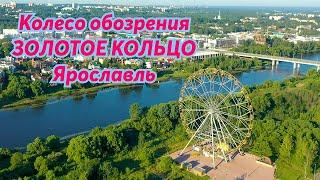 Колесо обозрения
ЗОЛОТОЕ КОЛЬЦО
Ярославль